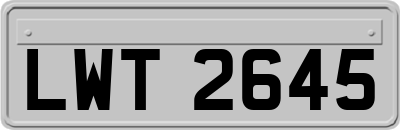 LWT 2645